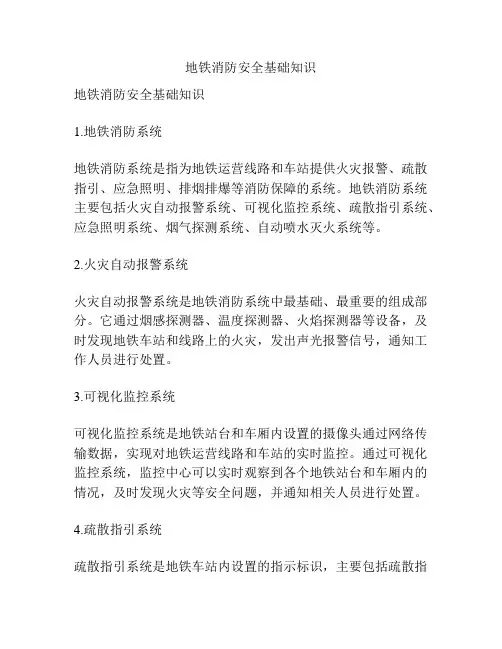 地铁消防安全基础知识

地铁消防安全基础知识

1.地铁消防系统

地铁消防系统是指为地铁运营线路和车站提供火灾报警、疏散指引、应急照明、排烟排爆等消防保障的系统。地铁消防系统主要包括火灾自动报警系统、可视化监控系统、疏散指引系统、应急照明系统、烟气探测系统、自动喷水灭火系统等。

2.火灾自动报警系统

火灾自动报警系统是地铁消防系统中最基础、最重要的组成部分。它通过烟感探测器、温度探测器、火焰探测器等设备，及时发现地铁车站和线路上的火灾，发出声光报警信号，通知工作人员进行处置。

3.可视化监控系统

可视化监控系统是地铁站台和车厢内设置的摄像头通过网络传输数据，实现对地铁运营线路和车站的实时监控。通过可视化监控系统，监控中心可以实时观察到各个地铁站台和车厢内的情况，及时发现火灾等安全问题，并通知相关人员进行处置。

4.疏散指引系统

疏散指引系统是地铁车站内设置的指示标识，主要包括疏散指